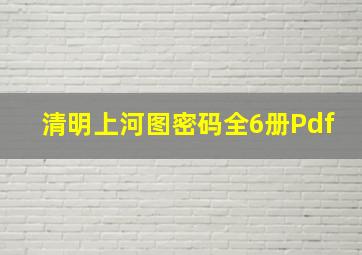 清明上河图密码全6册Pdf